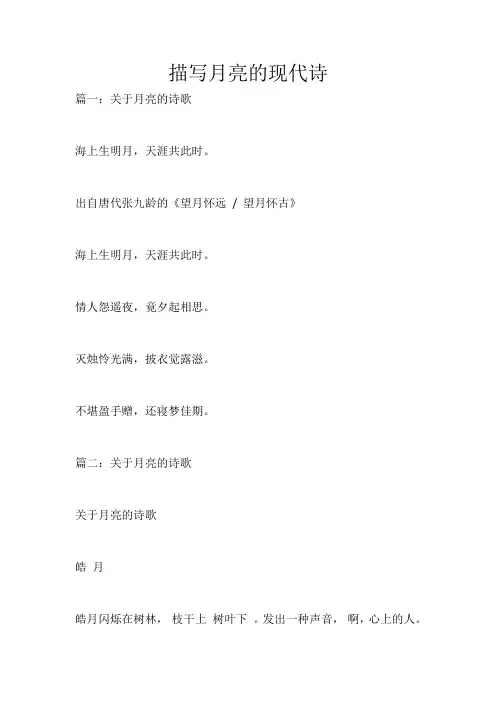 描写月亮的现代诗

篇一：关于月亮的诗歌

海上生明月，天涯共此时。

出自唐代张九龄的《望月怀远 / 望月怀古》

海上生明月，天涯共此时。

情人怨遥夜，竟夕起相思。

灭烛怜光满，披衣觉露滋。

不堪盈手赠，还寝梦佳期。

篇二：关于月亮的诗歌

关于月亮的诗歌

皓 月

皓月闪烁在树林， 枝干上 树叶下 。发出一种声音， 啊，心上的人。